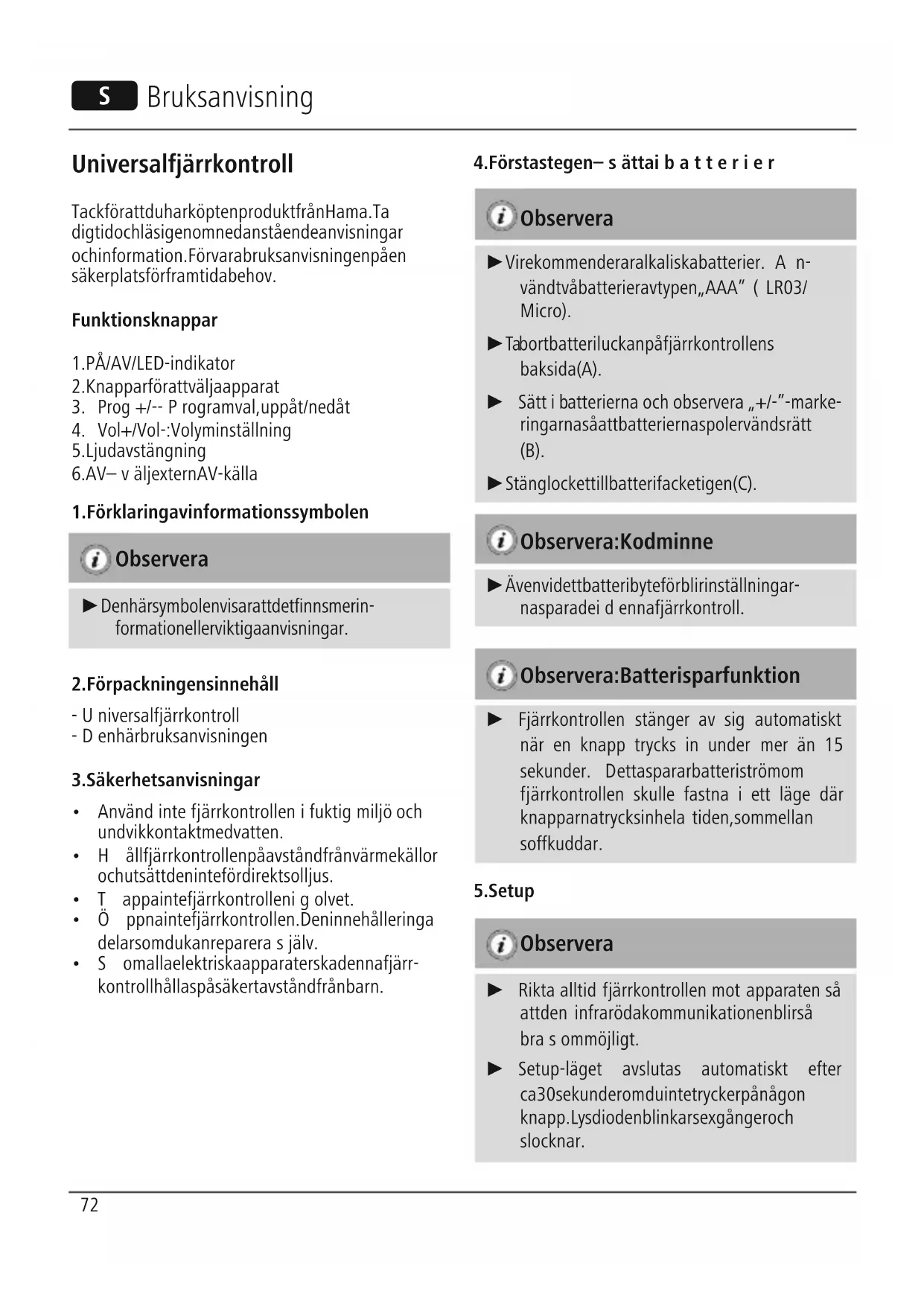 S Bruksanvisning

Universalfjärrkontroll

TackförattduharköptenproduktfrånHama.Ta digtidochläsigenomnedanståendeanvisningar ochinformation.Förvarabruksanvisningenpåen säkerplatsförframtidabehov.

Funktionsknappar

1.PÅ/AV/LED-indikator
2.Knapparförattväljaapparat
3. Prog +/-- P rogramval,uppåt/nedåt
4. Vol+/Vol-:Volyminställning
5.Ljudavstängning
6.AV– v äljexternAV-källa

1.Förklaringavinformationssymbolen

Observera

► Denhärsymbolenvisarattdetfinnsmerinformationellerviktigaanvisningar.

2.Förpackningensinnehåll

- U niversalfjärrkontroll
- D enhärbruksanvisningen

3.Säkerhetsanvisningar

• Använd inte fjärrkontrollen i fuktig miljö och undvikkontaktmedvatten.
• H ållfjärrkontrollenpåavståndfrånvärmekällor ochutsättdenintefördirektsolljus.
• T appaintefjärrkontrolleni g olvet.
• Ö ppnaintefjärrkontrollen.Deninnehålleringa delarsomdukanreparera s jälv.
• S omallaelektriskaapparaterskadennafjärrkontrollhållaspåsäkertavståndfrånbarn.

4.Förstastegen– s ättai b a t t e r i e r

Observera

► Virekommenderaralkaliskabatterier. A nvändtvåbatterieravtypen„AAA" ( LR03/ Micro).

► Tabortbatteriluckanpåfjärrkontrollens baksida(A).

► Sätt i batterierna och observera „+/-"-markeringarnasåattbatteriernaspolervändsrätt (B).

► Stänglockettillbatterifacketigen(C).

Observera:Kodminne

► Ävenvidettbatteribyteförblirinställningarnasparadei d ennafjärrkontroll.

Observera:Batterisparfunktion

► Fjärrkontrollen stänger av sig automatiskt när en knapp trycks in under mer än 15 sekunder. Dettaspararbatteriströmom fjärrkontrollen skulle fastna i ett läge där knapparnatrycksinhela tiden,sommellan soffkuddar.

5.Setup

Observera

► Rikta alltid fjärrkontrollen mot apparaten så attden infrarödakommunikationenblirså bra s ommöjligt.

► Setup-läget avslutas automatiskt efter ca30sekunderomduintetryckerpånågon knapp.Lysdiodenblinkarsexgångeroch slocknar.

72